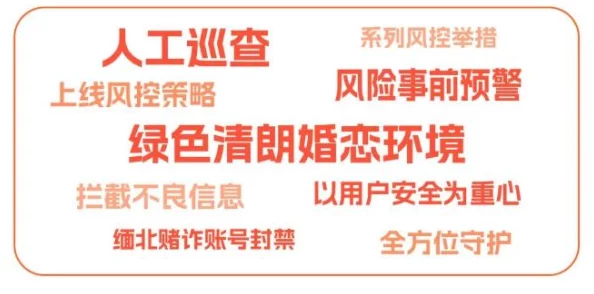 人工巡查
系列风控举措
上线风控策略
风险事前预警
绿色清朗婚恋环境
拦截不良信息
以用户安全为重心
缅北赌诈账号封禁
全方位守护